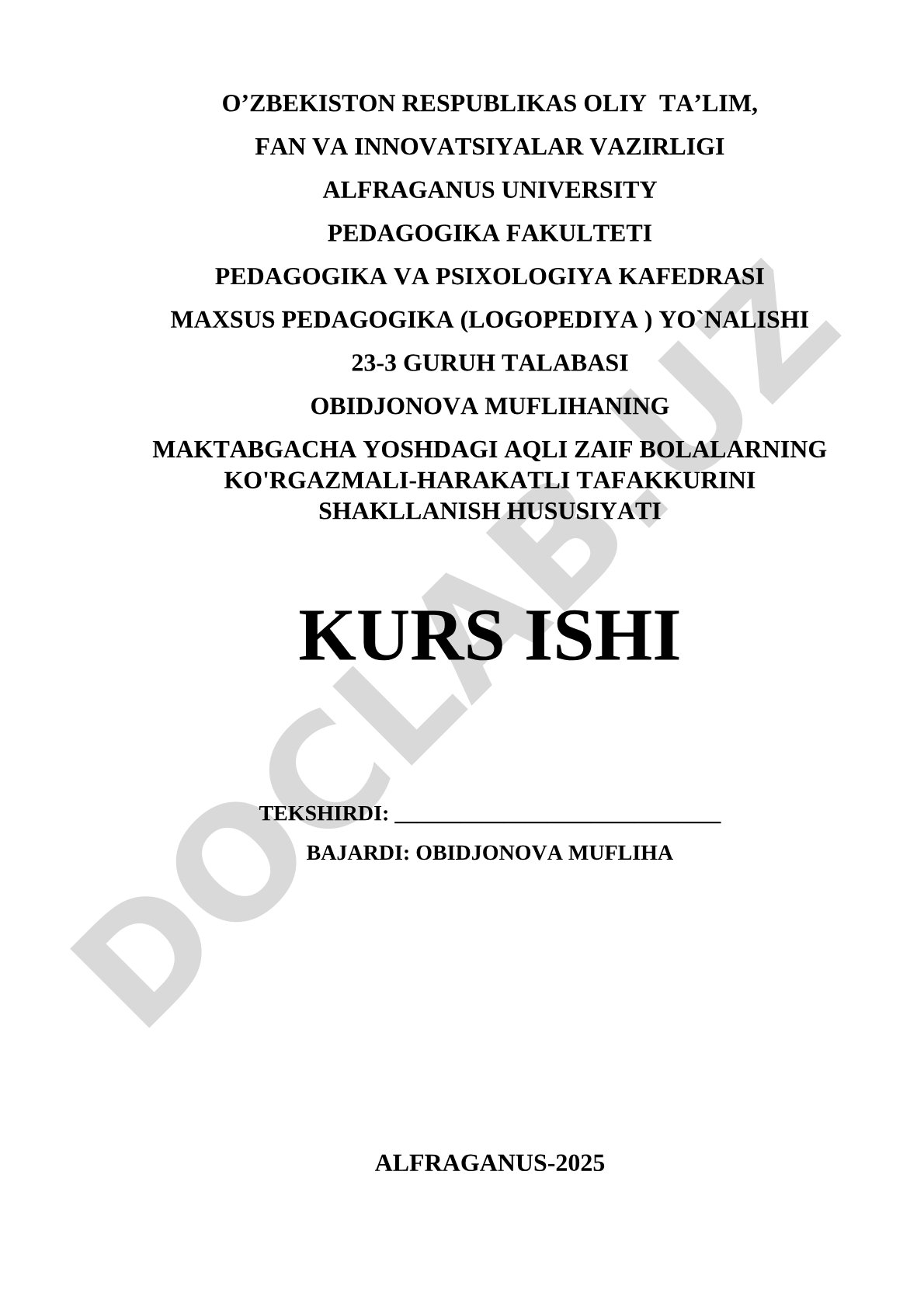 O’ZBEKISTON RESPUBLIKAS OLIY TA’LIM,

FAN VA INNOVATSIYALAR VAZIRLIGI

ALFRAGANUS UNIVERSITY

PEDAGOGIKA FAKULTETI

PEDAGOGIKA VA PSIXOLOGIYA KAFEDRASI

MAXSUS PEDAGOGIKA (LOGOPEDIYA ) YO`NALISHI

23-3 GURUH TALABASI

OBIDJONOVA MUFLIHANING

MAKTABGACHA YOSHDAGI AQLI ZAIF BOLALARNING KO'RGAZMALI-HARAKATLI TAFAKKURINI SHAKLLANISH HUSUSIYATI

KURS ISHI

TEKSHIRDI: ______________________________

BAJARDI: OBIDJONOVA MUFLIHA

ALFRAGANUS-2025

DOCLAB.UZ